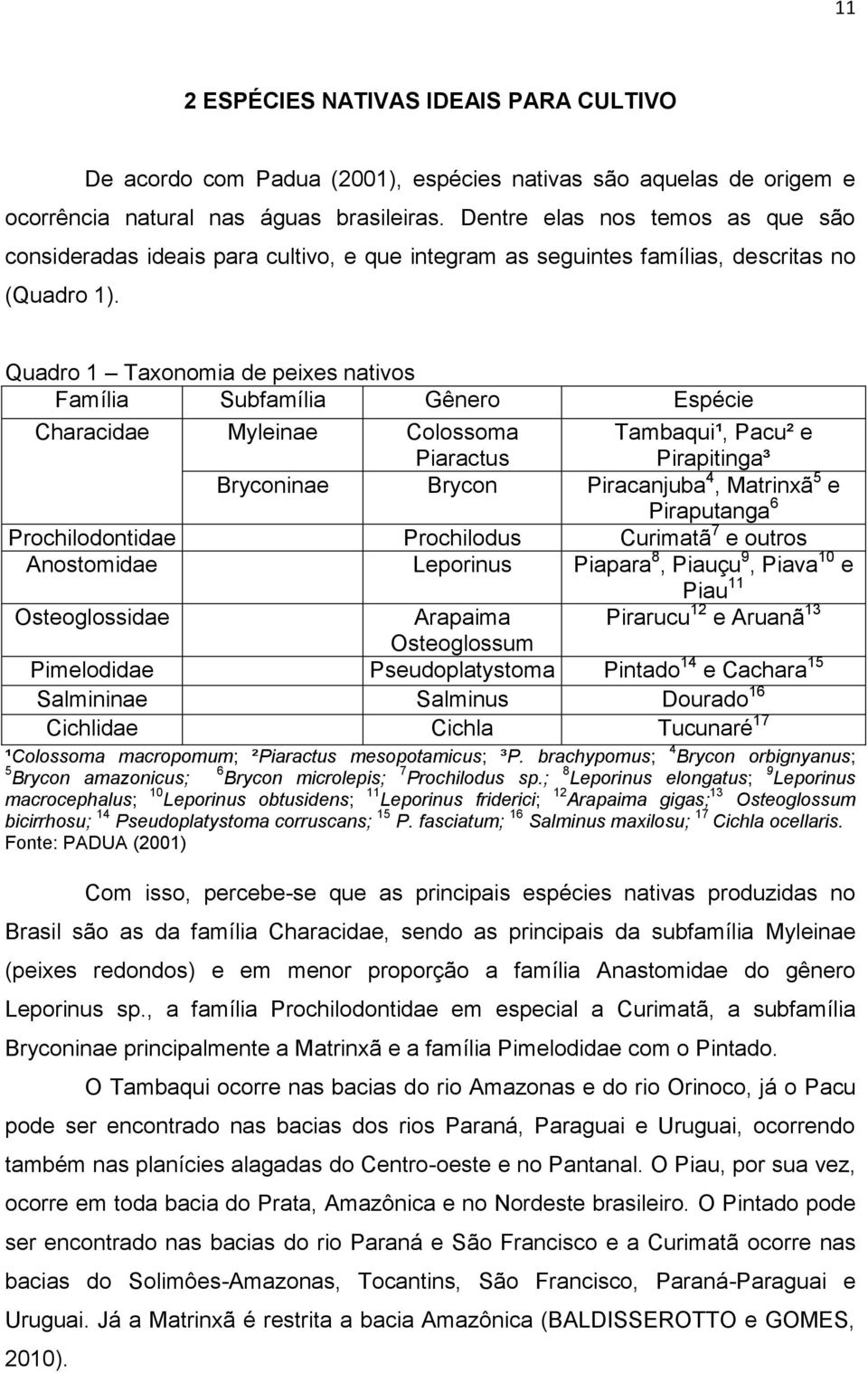 11

2 ESPÉCIES NATIVAS IDEAIS PARA CULTIVO

De acordo com Padua (2001), espécies nativas são aquelas de origem e ocorrência natural nas águas brasileiras. Dentre elas nos temos as que são consideradas ideais para cultivo, e que integram as seguintes famílias, descritas no (Quadro 1).

Quadro 1 – Taxonomia de peixes nativos

| Família | Subfamília | Gênero | Espécie |
|---|---|---|---|
| Characidae | Myleinae | Colossoma Piaractus | Tambaqui¹, Pacu² e Pirapitinga³ |
| | Bryconinae | Brycon | Piracanjuba$^4$, Matrinxã$^5$ e Piraputanga$^6$ |
| Prochilodontidae | | Prochilodus | Curimatã$^7$ e outros |
| Anostomidae | | Leporinus | Piapara$^8$, Piauçu$^9$, Piava$^{10}$ e Piau$^{11}$ |
| Osteoglossidae | | Arapaima Osteoglossum | Pirarucu$^{12}$ e Aruanã$^{13}$ |
| Pimelodidae | | Pseudoplatystoma | Pintado$^{14}$ e Cachara$^{15}$ |
| Salmininae | | Salminus | Dourado$^{16}$ |
| Cichlidae | | Cichla | Tucunaré$^{17}$ |

¹Colossoma macropomum; ²Piaractus mesopotamicus; ³P. brachypomus; $^4$Brycon orbignyanus; $^5$Brycon amazonicus; $^6$Brycon microlepis; $^7$Prochilodus sp.; $^8$Leporinus elongatus; $^9$Leporinus macrocephalus; $^{10}$Leporinus obtusidens; $^{11}$Leporinus friderici; $^{12}$Arapaima gigas;$^{13}$ Osteoglossum bicirrhosu; $^{14}$ Pseudoplatystoma corruscans; $^{15}$ P. fasciatum; $^{16}$ Salminus maxilosu; $^{17}$ Cichla ocellaris.
Fonte: PADUA (2001)

Com isso, percebe-se que as principais espécies nativas produzidas no Brasil são as da família Characidae, sendo as principais da subfamília Myleinae (peixes redondos) e em menor proporção a família Anastomidae do gênero Leporinus sp., a família Prochilodontidae em especial a Curimatã, a subfamília Bryconinae principalmente a Matrinxã e a família Pimelodidae com o Pintado.

O Tambaqui ocorre nas bacias do rio Amazonas e do rio Orinoco, já o Pacu pode ser encontrado nas bacias dos rios Paraná, Paraguai e Uruguai, ocorrendo também nas planícies alagadas do Centro-oeste e no Pantanal. O Piau, por sua vez, ocorre em toda bacia do Prata, Amazônica e no Nordeste brasileiro. O Pintado pode ser encontrado nas bacias do rio Paraná e São Francisco e a Curimatã ocorre nas bacias do Solimões-Amazonas, Tocantins, São Francisco, Paraná-Paraguai e Uruguai. Já a Matrinxã é restrita a bacia Amazônica (BALDISSEROTTO e GOMES, 2010).